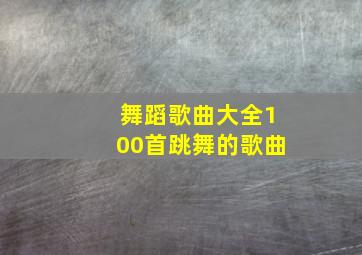 舞蹈歌曲大全100首跳舞的歌曲